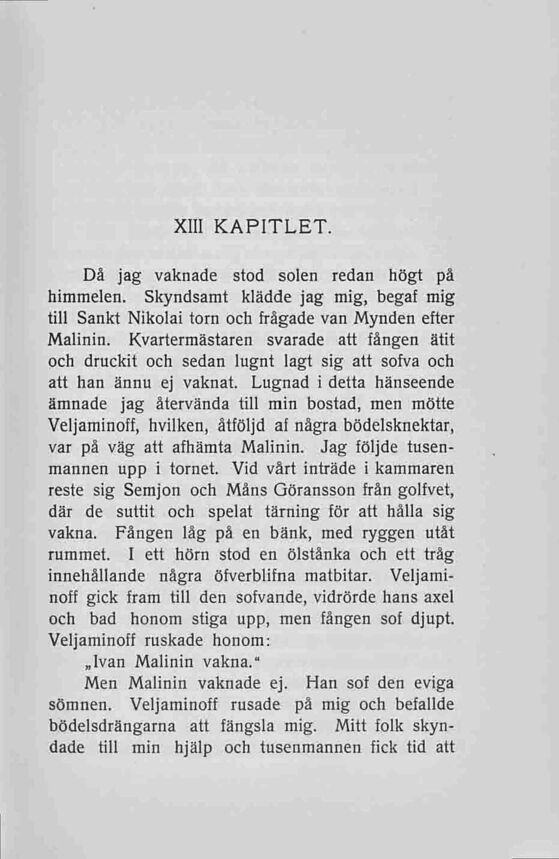 XIII KAPITLET.

Då jag vaknade stod solen redan högt på himmelen. Skyndsamt klädde jag mig, begaf mig till Sankt Nikolai torn och frågade van Mynden efter Malinin. Kvartermästaren svarade att fången ätit och druckit och sedan lugnt lagt sig att sofva och att han ännu ej vaknat. Lugnad i detta hänseende ämnade jag återvända till min bostad, men mötte Veljaminoff, hvilken, åtföljd af några bödelsknektar, var på väg att afhämta Malinin. Jag följde tusenmannen upp i tornet. Vid vårt inträde i kammaren reste sig Semjon och Måns Göransson från golfvet, där de suttit och spelat tärning för att hålla sig vakna. Fången låg på en bänk, med ryggen utåt rummet. I ett hörn stod en ölstånka och ett tråg innehållande några öfverblifna matbitar. Veljaminoff gick fram till den sofvande, vidrörde hans axel och bad honom stiga upp, men fången sof djupt. Veljaminoff ruskade honom:

„Ivan Malinin vakna."

Men Malinin vaknade ej. Han sof den eviga sömnen. Veljaminoff rusade på mig och befallde bödelsdrängarna att fängsla mig. Mitt folk skyndade till min hjälp och tusenmannen fick tid att